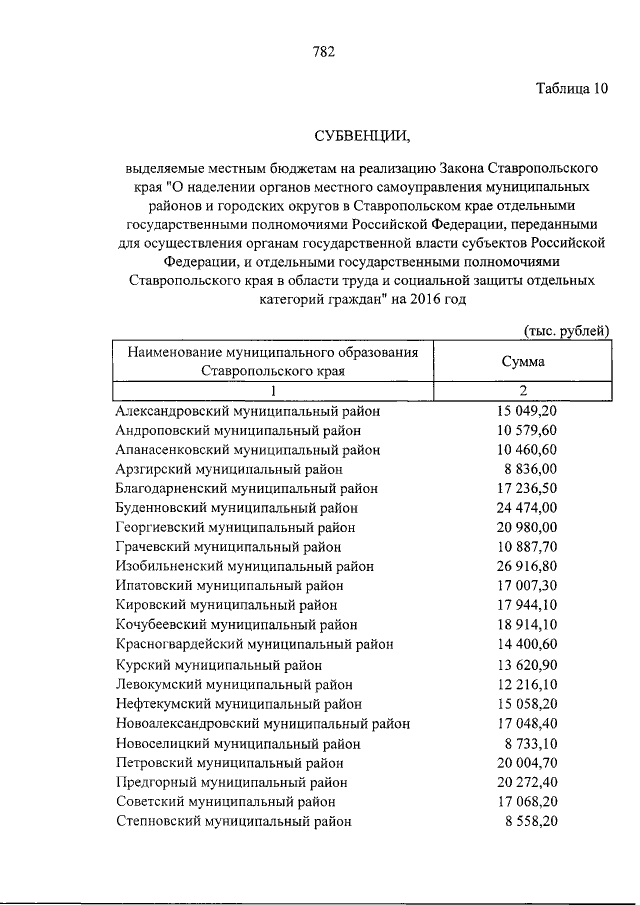 782

Таблица 10

СУБВЕНЦИИ,

выделяемые местным бюджетам на реализацию Закона Ставропольского края "О наделении органов местного самоуправления муниципальных районов и городских округов в Ставропольском крае отдельными государственными полномочиями Российской Федерации, переданными для осуществления органам государственной власти субъектов Российской Федерации, и отдельными государственными полномочиями Ставропольского края в области труда и социальной защиты отдельных категорий граждан" на 2016 год

(тыс. рублей)

| Наименование муниципального образования Ставропольского края | Сумма |
|---|---|
| 1 | 2 |
| Александровский муниципальный район | 15 049,20 |
| Андроповский муниципальный район | 10 579,60 |
| Апанасенковский муниципальный район | 10 460,60 |
| Арзгирский муниципальный район | 8 836,00 |
| Благодарненский муниципальный район | 17 236,50 |
| Буденновский муниципальный район | 24 474,00 |
| Георгиевский муниципальный район | 20 980,00 |
| Грачевский муниципальный район | 10 887,70 |
| Изобильненский муниципальный район | 26 916,80 |
| Ипатовский муниципальный район | 17 007,30 |
| Кировский муниципальный район | 17 944,10 |
| Кочубеевский муниципальный район | 18 914,10 |
| Красногвардейский муниципальный район | 14 400,60 |
| Курский муниципальный район | 13 620,90 |
| Левокумский муниципальный район | 12 216,10 |
| Нефтекумский муниципальный район | 15 058,20 |
| Новоалександровский муниципальный район | 17 048,40 |
| Новоселицкий муниципальный район | 8 733,10 |
| Петровский муниципальный район | 20 004,70 |
| Предгорный муниципальный район | 20 272,40 |
| Советский муниципальный район | 17 068,20 |
| Степновский муниципальный район | 8 558,20 |